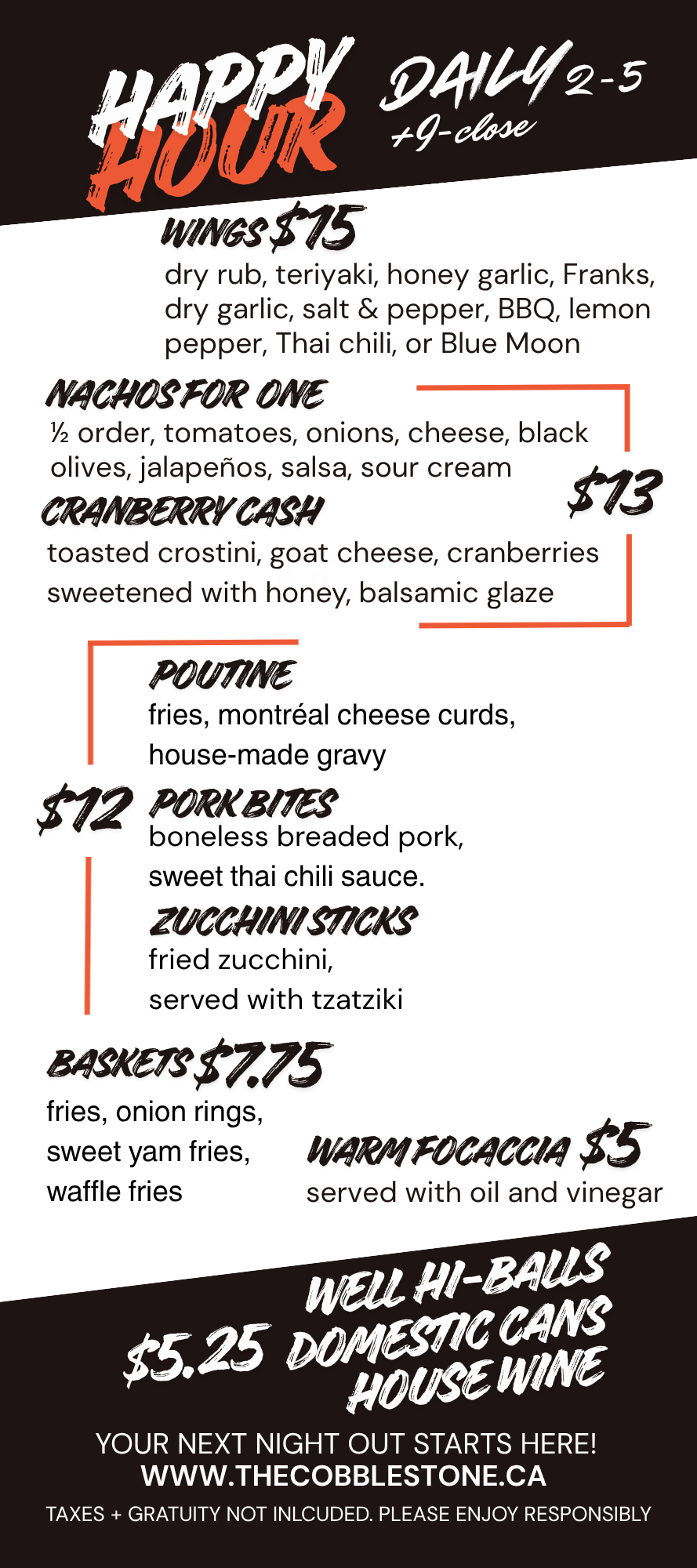 HAPPY HOUR

DAILY 2-5
+9-close

WINGS $15
dry rub, teriyaki, honey garlic, Franks, dry garlic, salt & pepper, BBQ, lemon pepper, Thai chili, or Blue Moon

NACHOS FOR ONE
½ order, tomatoes, onions, cheese, black olives, jalapeños, salsa, sour cream

$13

CRANBERRY CASH
toasted crostini, goat cheese, cranberries sweetened with honey, balsamic glaze

POUTINE
fries, montréal cheese curds, house-made gravy

$12

PORK BITES
boneless breaded pork, sweet thai chili sauce.

ZUCCHINI STICKS
fried zucchini, served with tzatziki

BASKETS $7.75
fries, onion rings, sweet yam fries, waffle fries

WARM FOCACCIA $5
served with oil and vinegar

$5.25
WELL HI-BALLS
DOMESTIC CANS
HOUSE WINE

YOUR NEXT NIGHT OUT STARTS HERE!
WWW.THECOBBLESTONE.CA
TAXES + GRATUITY NOT INLCUDED. PLEASE ENJOY RESPONSIBLY